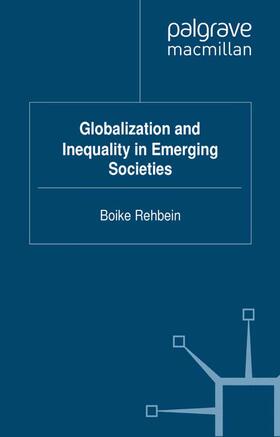 palgrave
macmillan

Globalization and Inequality in Emerging Societies

Boike Rehbein